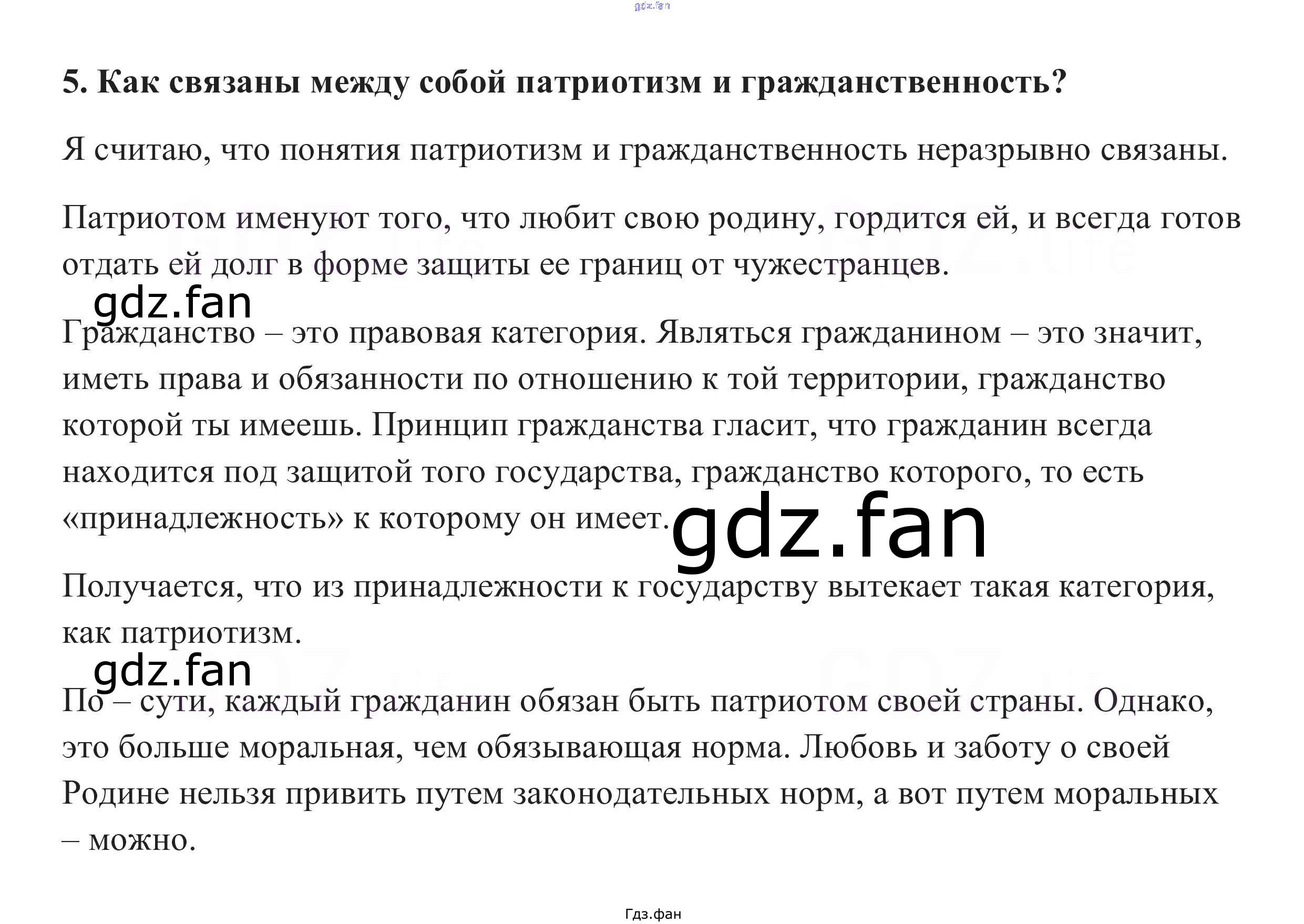 5. Как связаны между собой патриотизм и гражданственность?

Я считаю, что понятия патриотизм и гражданственность неразрывно связаны.

Патриотом именуют того, что любит свою родину, гордится ей, и всегда готов отдать ей долг в форме защиты ее границ от чужестранцев.

Гражданство – это правовая категория. Являться гражданином – это значит, иметь права и обязанности по отношению к той территории, гражданство которой ты имеешь. Принцип гражданства гласит, что гражданин всегда находится под защитой того государства, гражданство которого, то есть «принадлежность» к которому он имеет.

Получается, что из принадлежности к государству вытекает такая категория, как патриотизм.

По – сути, каждый гражданин обязан быть патриотом своей страны. Однако, это больше моральная, чем обязывающая норма. Любовь и заботу о своей Родине нельзя привить путем законодательных норм, а вот путем моральных – можно.

Гдз.фан

gdz.fan